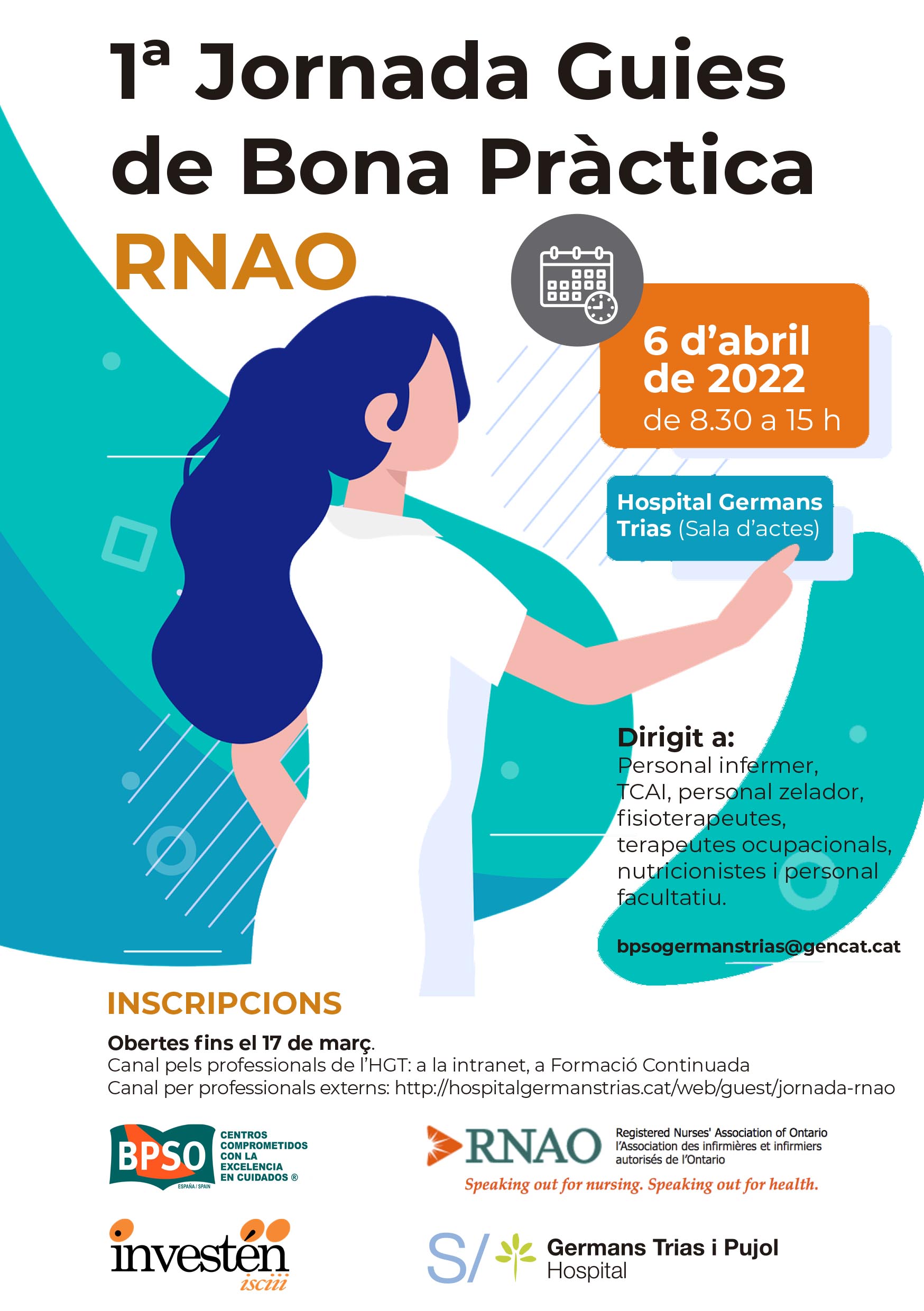 1ª Jornada Guies de Bona Pràctica RNAO

6 d'abril de 2022
de 8.30 a 15 h

Hospital Germans Trias (Sala d'actes)

Dirigit a:
Personal infermer, TCAI, personal zelador, fisioterapeutes, terapeutes ocupacionals, nutricionistes i personal facultatiu.

bpsogermanstrias@gencat.cat

INSCRIPCIONS

Obertes fins el 17 de març.
Canal pels professionals de l'HGT: a la intranet, a Formació Continuada
Canal per professionals externs: http://hospitalgermanstrias.cat/web/guest/jornada-rnao

BPSO
ESPAÑA / SPAIN
CENTROS COMPROMETIDOS CON LA EXCELENCIA EN CUIDADOS ®

RNAO
Registered Nurses' Association of Ontario
l'Association des infirmières et infirmiers autorisés de l'Ontario
Speaking out for nursing. Speaking out for health.

investén
isciii

S/
Germans Trias i Pujol
Hospital